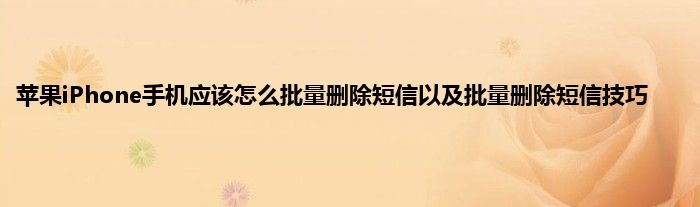 苹果iPhone手机应该怎么批量删除短信以及批量删除短信技巧